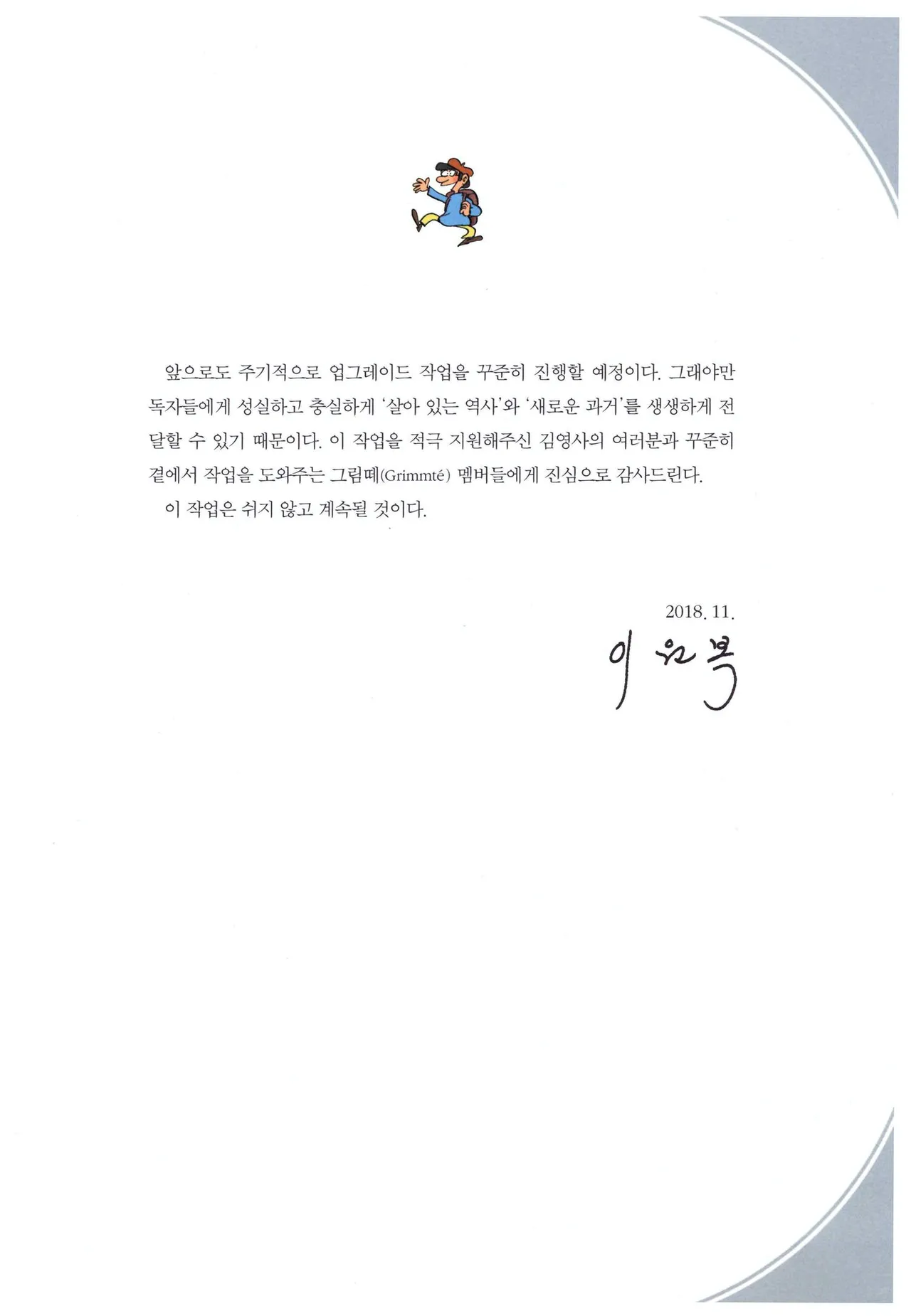 앞으로도 주기적으로 업그레이드 작업을 꾸준히 진행할 예정이다. 그래야만 독자들에게 성실하고 충실하게 '살아 있는 역사'와 '새로운 과거'를 생생하게 전달할 수 있기 때문이다. 이 작업을 적극 지원해주신 김영사의 여러분과 꾸준히 곁에서 작업을 도와주는 그림떼(Grimmté) 멤버들에게 진심으로 감사드린다.

이 작업은 쉬지 않고 계속될 것이다.

2018. 11.

이원복